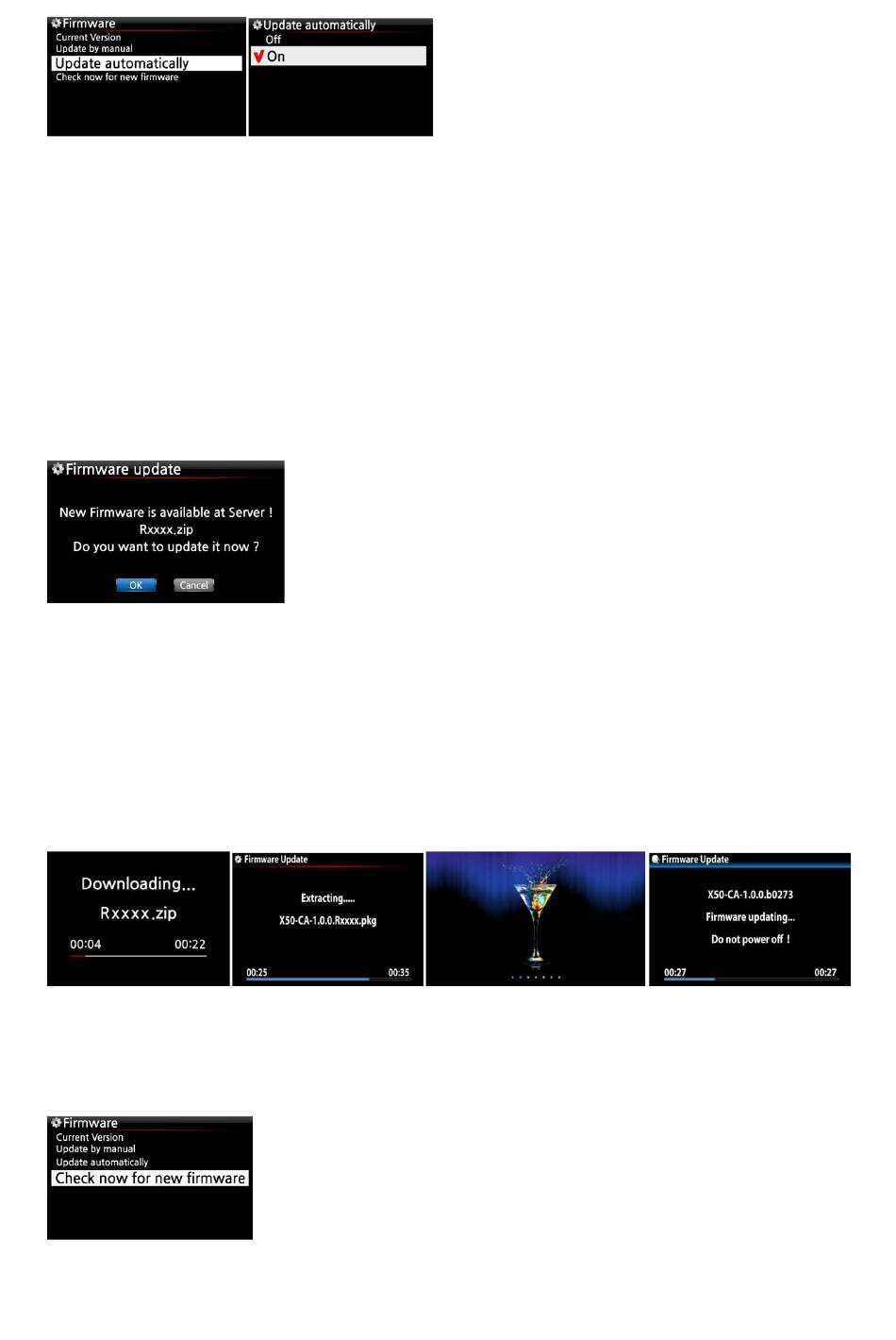 Firmware
Current Version
Update by manual
Update automatically
Check now for new firmware

Update automatically
Off
On

Firmware update
New Firmware is available at Server !
Rxxxx.zip
Do you want to update it now ?
OK Cancel

Downloading...
Rxxxx.zip
00:04 00:22

Firmware Update
Extracting.....
X50-CA-1.0.0.Rxxxx.pkg
00:25 00:35

Firmware Update
X50-CA-1.0.0.b0273
Firmware updating...
Do not power off !
00:27 00:27

Firmware
Current Version
Update by manual
Update automatically
Check now for new firmware